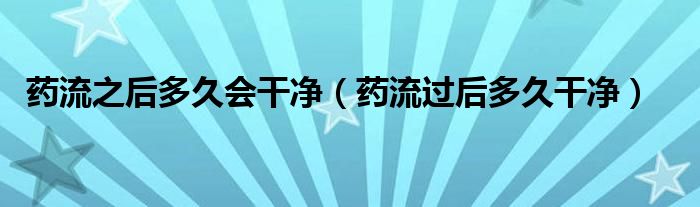 药流之后多久会干净（药流过后多久干净）